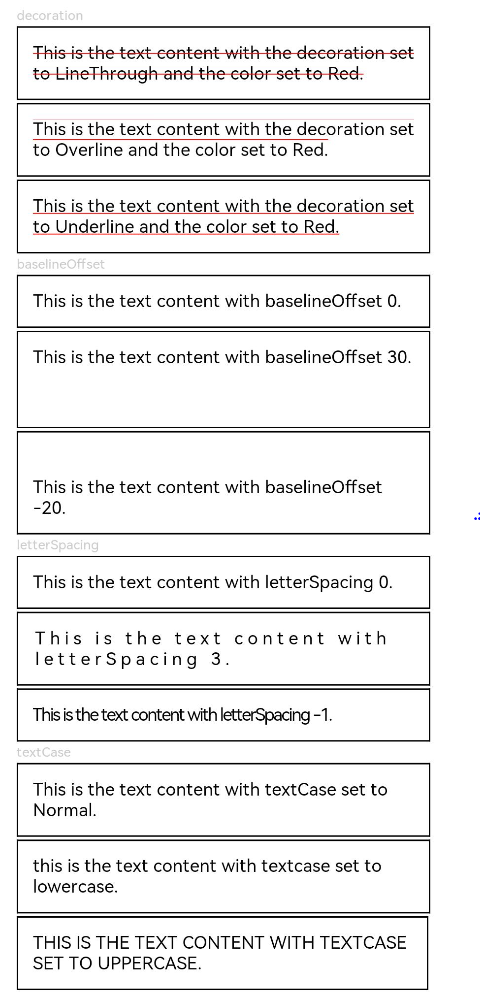 decoration

This is the text content with the decoration set to LineThrough and the color set to Red.

This is the text content with the decoration set to Overline and the color set to Red.

This is the text content with the decoration set to Underline and the color set to Red.

baselineOffset

This is the text content with baselineOffset 0.

This is the text content with baselineOffset 30.

This is the text content with baselineOffset -20.

letterSpacing

This is the text content with letterSpacing 0.

This is the text content with letterSpacing 3.

This is the text content with letterSpacing -1.

textCase

This is the text content with textCase set to Normal.

this is the text content with textcase set to lowercase.

THIS IS THE TEXT CONTENT WITH TEXTCASE SET TO UPPERCASE.